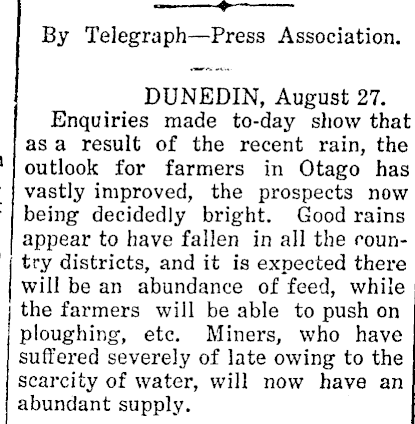 By Telegraph—Press Association.

DUNEDIN, August 27.

Enquiries made to-day show that as a result of the recent rain, the outlook for farmers in Otago has vastly improved, the prospects now being decidedly bright. Good rains appear to have fallen in all the country districts, and it is expected there will be an abundance of feed, while the farmers will be able to push on ploughing, etc. Miners, who have suffered severely of late owing to the scarcity of water, will now have an abundant supply.